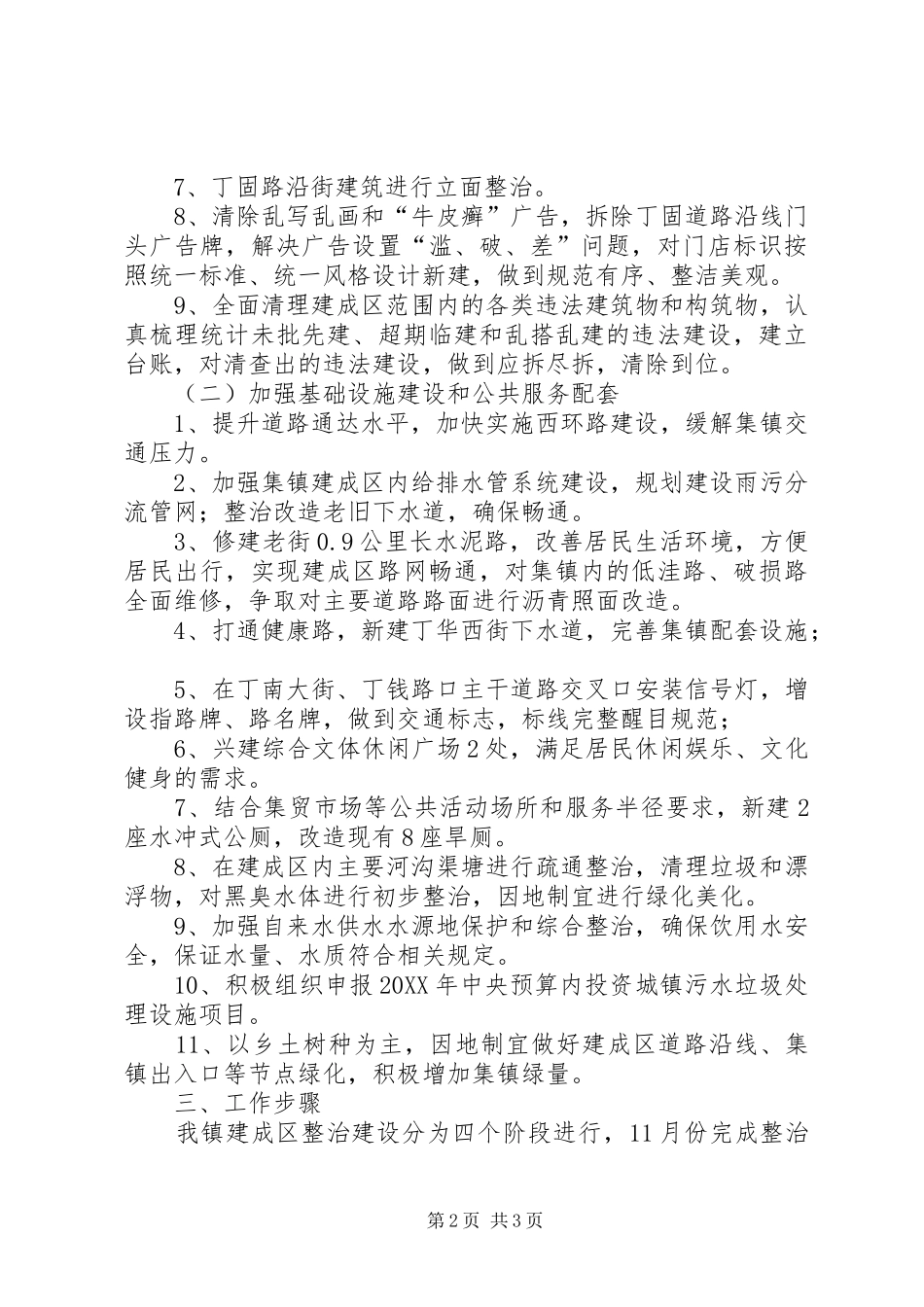 7、丁固路沿街建筑进行立面整治。

8、清除乱写乱画和“牛皮癣”广告，拆除丁固道路沿线门头广告牌，解决广告设置“滥、破、差”问题，对门店标识按照统一标准、统一风格设计新建，做到规范有序、整洁美观。

9、全面清理建成区范围内的各类违法建筑物和构筑物，认真梳理统计未批先建、超期临建和乱搭乱建的违法建设，建立台账，对清查出的违法建设，做到应拆尽拆，清除到位。

（二）加强基础设施建设和公共服务配套

1、提升道路通达水平，加快实施西环路建设，缓解集镇交通压力。

2、加强集镇建成区内给排水管系统建设，规划建设雨污分流管网；整治改造老旧下水道，确保畅通。

3、修建老街0.9公里长水泥路，改善居民生活环境，方便居民出行，实现建成区路网畅通，对集镇内的低洼路、破损路全面维修，争取对主要道路路面进行沥青照面改造。

4、打通健康路，新建丁华西街下水道，完善集镇配套设施；

5、在丁南大街、丁钱路口主干道路交叉口安装信号灯，增设指路牌、路名牌，做到交通标志，标线完整醒目规范；

6、兴建综合文体休闲广场2处，满足居民休闲娱乐、文化健身的需求。

7、结合集贸市场等公共活动场所和服务半径要求，新建2座水冲式公厕，改造现有8座旱厕。

8、在建成区内主要河沟渠塘进行疏通整治，清理垃圾和漂浮物，对黑臭水体进行初步整治，因地制宜进行绿化美化。

9、加强自来水供水水源地保护和综合整治，确保饮用水安全，保证水量、水质符合相关规定。

10、积极组织申报20XX年中央预算内投资城镇污水垃圾处理设施项目。

11、以乡土树种为主，因地制宜做好建成区道路沿线、集镇出入口等节点绿化，积极增加集镇绿量。

三、工作步骤

我镇建成区整治建设分为四个阶段进行，11月份完成整治

第2页 共3页